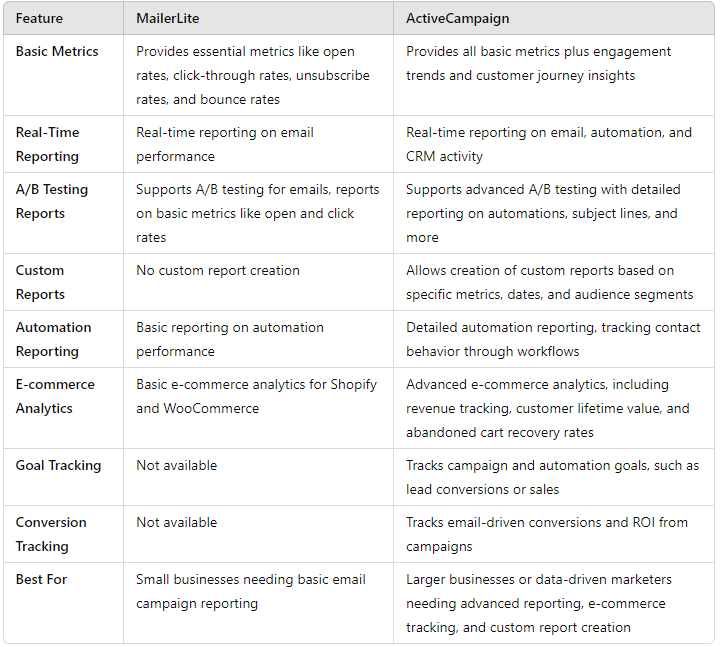 | Feature | MailerLite | ActiveCampaign |
|---|---|---|
| Basic Metrics | Provides essential metrics like open rates, click-through rates, unsubscribe rates, and bounce rates | Provides all basic metrics plus engagement trends and customer journey insights |
| Real-Time Reporting | Real-time reporting on email performance | Real-time reporting on email, automation, and CRM activity |
| A/B Testing Reports | Supports A/B testing for emails, reports on basic metrics like open and click rates | Supports advanced A/B testing with detailed reporting on automations, subject lines, and more |
| Custom Reports | No custom report creation | Allows creation of custom reports based on specific metrics, dates, and audience segments |
| Automation Reporting | Basic reporting on automation performance | Detailed automation reporting, tracking contact behavior through workflows |
| E-commerce Analytics | Basic e-commerce analytics for Shopify and WooCommerce | Advanced e-commerce analytics, including revenue tracking, customer lifetime value, and abandoned cart recovery rates |
| Goal Tracking | Not available | Tracks campaign and automation goals, such as lead conversions or sales |
| Conversion Tracking | Not available | Tracks email-driven conversions and ROI from campaigns |
| Best For | Small businesses needing basic email campaign reporting | Larger businesses or data-driven marketers needing advanced reporting, e-commerce tracking, and custom report creation |